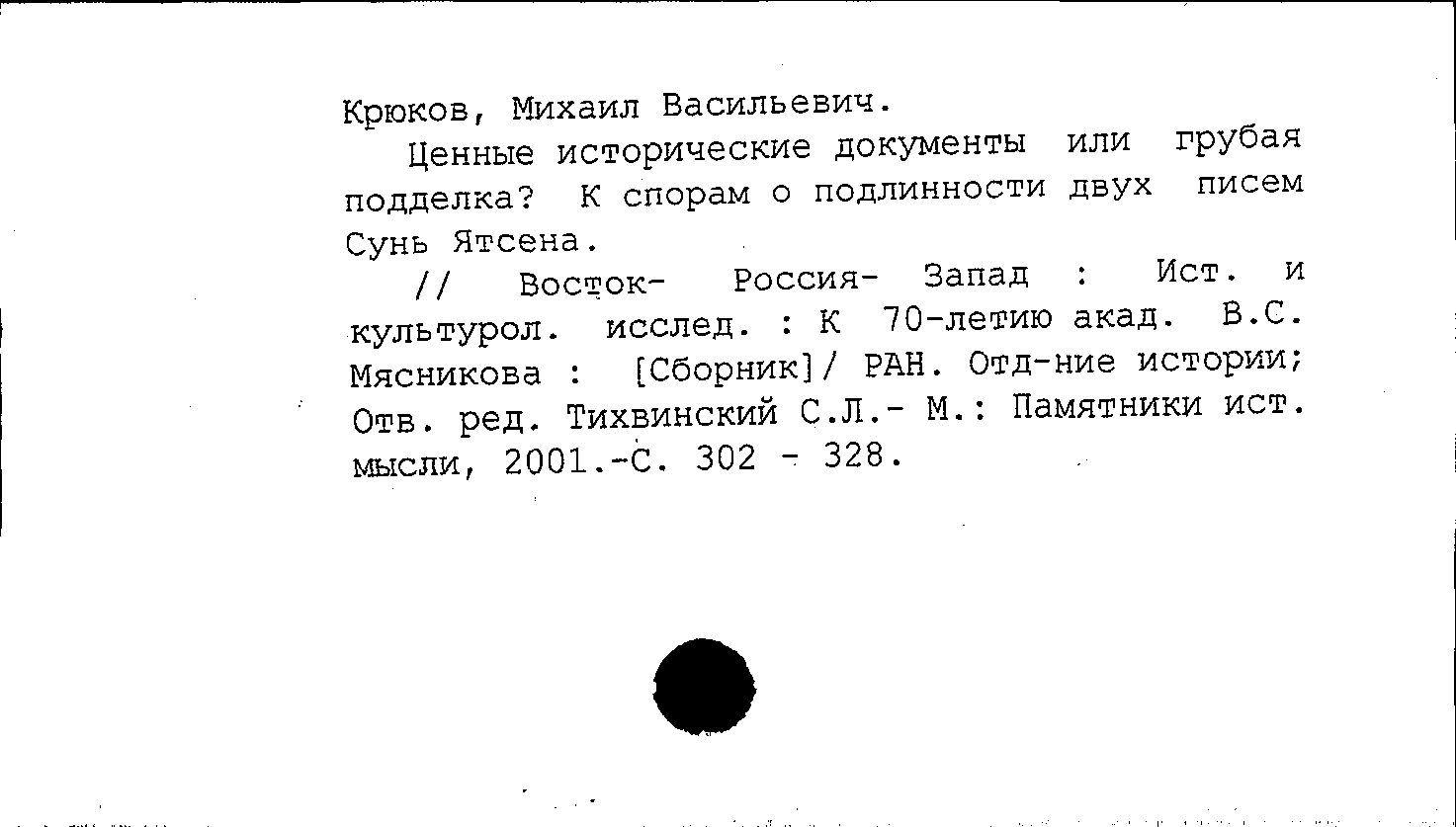 Крюков, Михаил Васильевич.

Ценные исторические документы или грубая подделка? К спорам о подлинности двух писем Сунь Ятсена.

// Восток- Россия- Запад : Ист. и культурол. исслед. : К 70-летию акад. В.С. Мясникова : [Сборник]/ РАН. Отд-ние истории; Отв. ред. Тихвинский С.Л.- М.: Памятники ист. мысли, 2001.-С. 302 - 328.